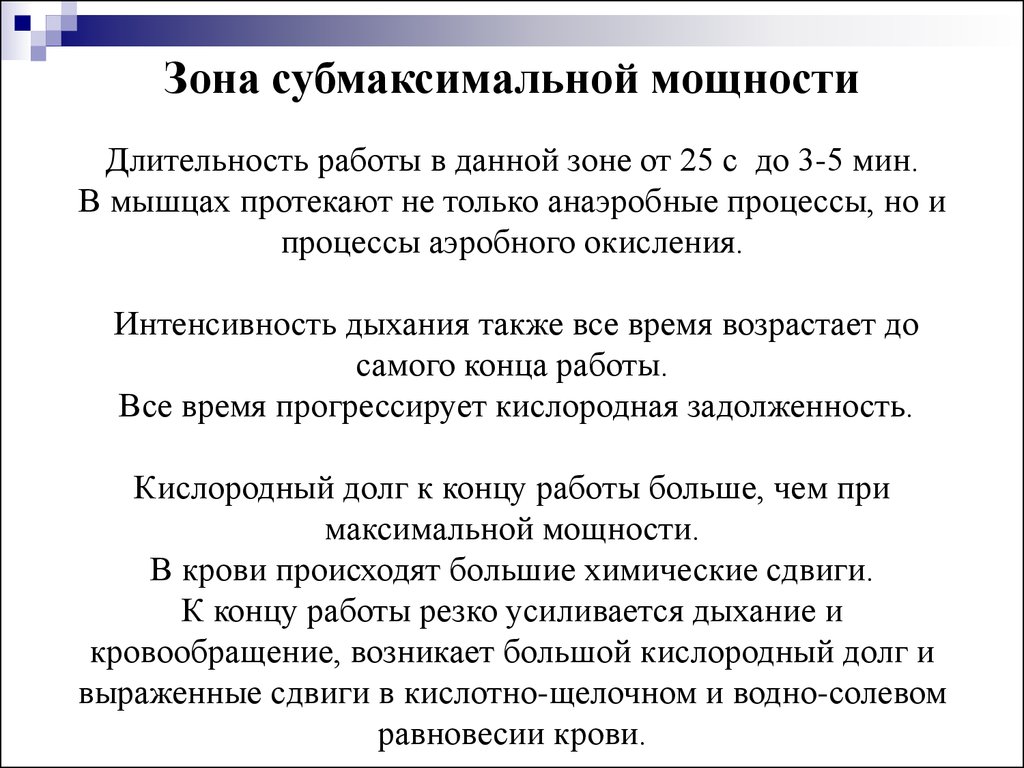 Зона субмаксимальной мощности

Длительность работы в данной зоне от 25 с до 3-5 мин. В мышцах протекают не только анаэробные процессы, но и процессы аэробного окисления.

Интенсивность дыхания также все время возрастает до самого конца работы. Все время прогрессирует кислородная задолженность.

Кислородный долг к концу работы больше, чем при максимальной мощности. В крови происходят большие химические сдвиги. К концу работы резко усиливается дыхание и кровообращение, возникает большой кислородный долг и выраженные сдвиги в кислотно-щелочном и водно-солевом равновесии крови.